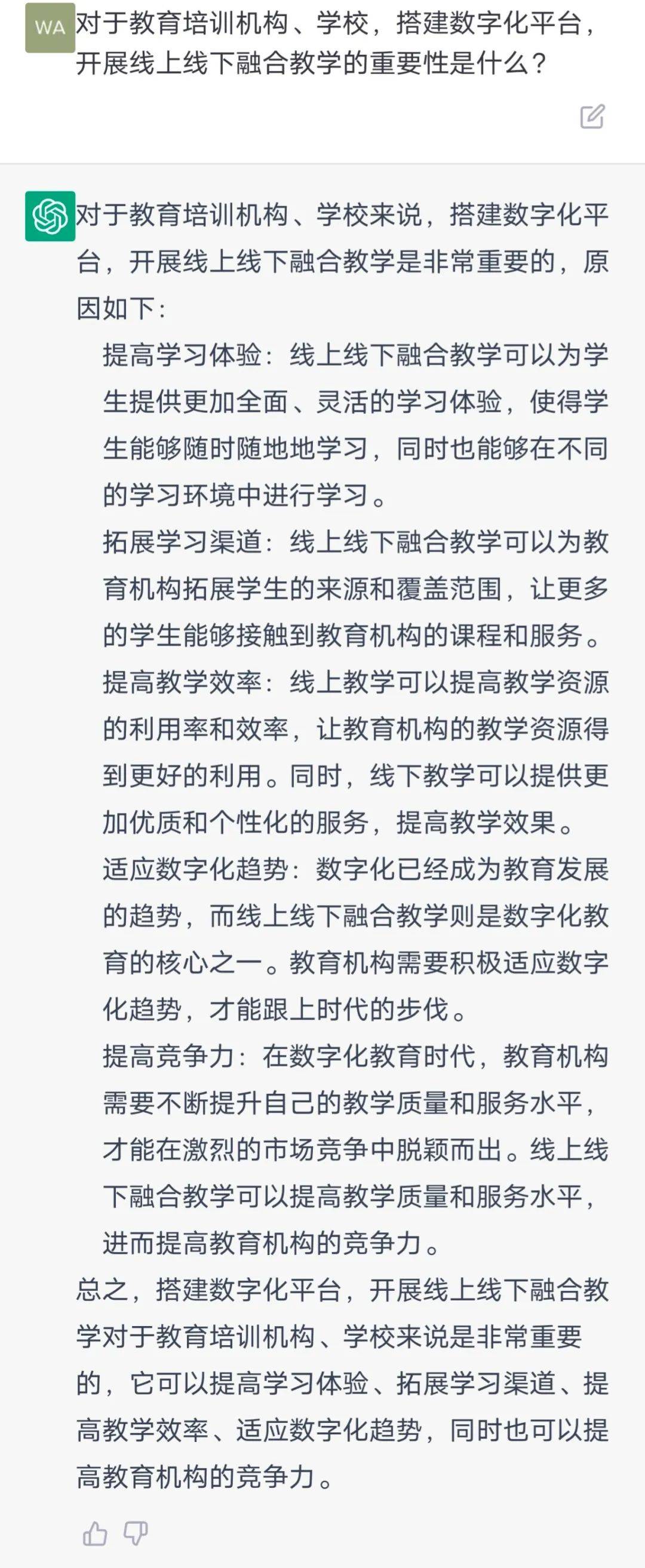 WA 对于教育培训机构、学校，搭建数字化平台，开展线上线下融合教学的重要性是什么？

对于教育培训机构、学校来说，搭建数字化平台，开展线上线下融合教学是非常重要的，原因如下：

提高学习体验：线上线下融合教学可以为学生提供更加全面、灵活的学习体验，使得学生能够随时随地地学习，同时也能够在不同的学习环境中进行学习。

拓展学习渠道：线上线下融合教学可以为教育机构拓展学生的来源和覆盖范围，让更多的学生能够接触到教育机构的课程和服务。

提高教学效率：线上教学可以提高教学资源的利用率和效率，让教育机构的教学资源得到更好的利用。同时，线下教学可以提供更加优质和个性化的服务，提高教学效果。

适应数字化趋势：数字化已经成为教育发展的趋势，而线上线下融合教学则是数字化教育的核心之一。教育机构需要积极适应数字化趋势，才能跟上时代的步伐。

提高竞争力：在数字化教育时代，教育机构需要不断提升自己的教学质量和服务水平，才能在激烈的市场竞争中脱颖而出。线上线下融合教学可以提高教学质量和服务水平，进而提高教育机构的竞争力。

总之，搭建数字化平台，开展线上线下融合教学对于教育培训机构、学校来说是非常重要的，它可以提高学习体验、拓展学习渠道、提高教学效率、适应数字化趋势，同时也可以提高教育机构的竞争力。